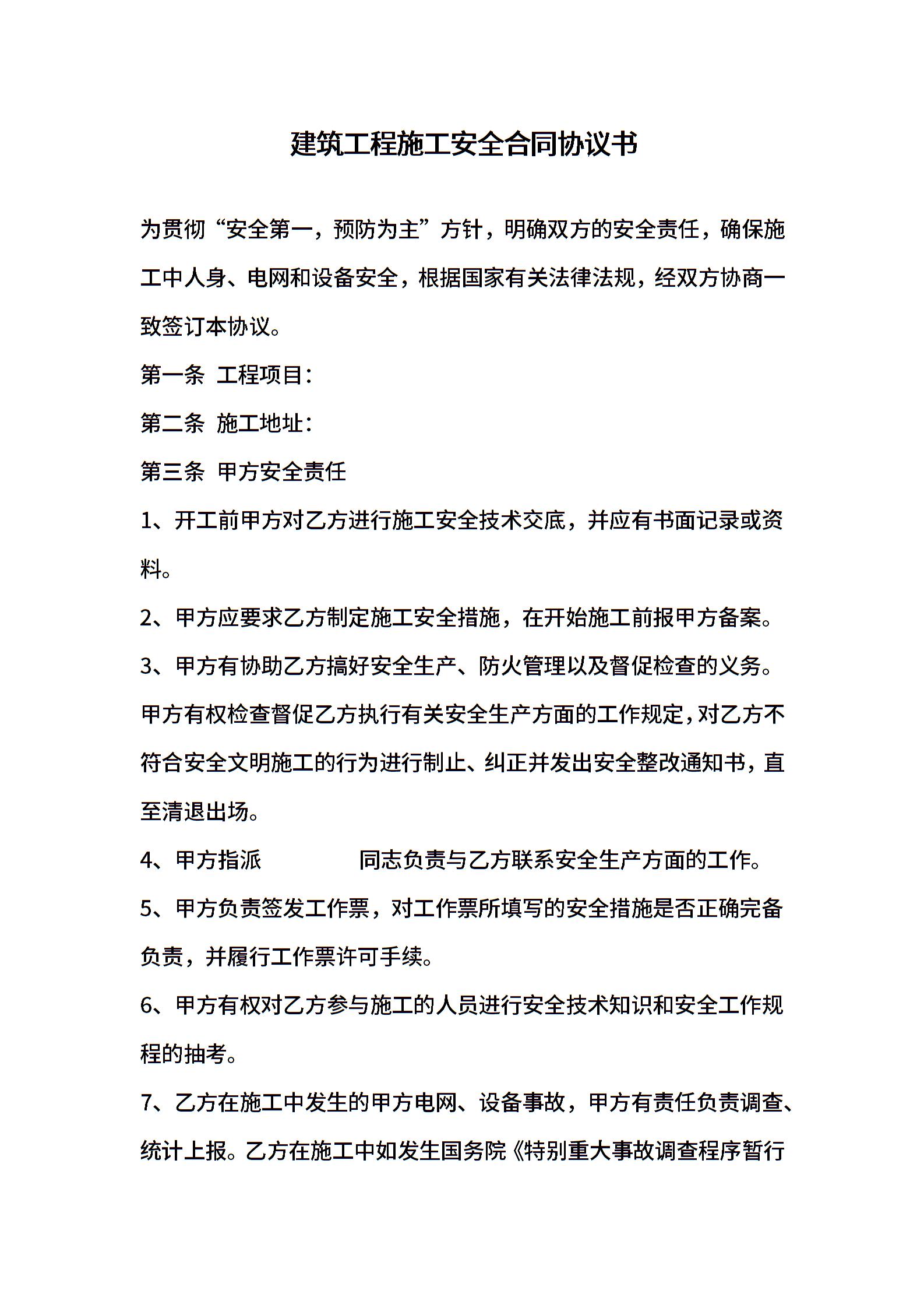 建筑工程施工安全合同协议书

为贯彻“安全第一，预防为主”方针，明确双方的安全责任，确保施工中人身、电网和设备安全，根据国家有关法律法规，经双方协商一致签订本协议。

第一条 工程项目：

第二条 施工地址：

第三条 甲方安全责任

1、开工前甲方对乙方进行施工安全技术交底，并应有书面记录或资料。

2、甲方应要求乙方制定施工安全措施，在开始施工前报甲方备案。

3、甲方有协助乙方搞好安全生产、防火管理以及督促检查的义务。甲方有权检查督促乙方执行有关安全生产方面的工作规定，对乙方不符合安全文明施工的行为进行制止、纠正并发出安全整改通知书，直至清退出场。

4、甲方指派 同志负责与乙方联系安全生产方面的工作。

5、甲方负责签发工作票，对工作票所填写的安全措施是否正确完备负责，并履行工作票许可手续。

6、甲方有权对乙方参与施工的人员进行安全技术知识和安全工作规程的抽考。

7、乙方在施工中发生的甲方电网、设备事故，甲方有责任负责调查、统计上报。乙方在施工中如发生国务院《特别重大事故调查程序暂行